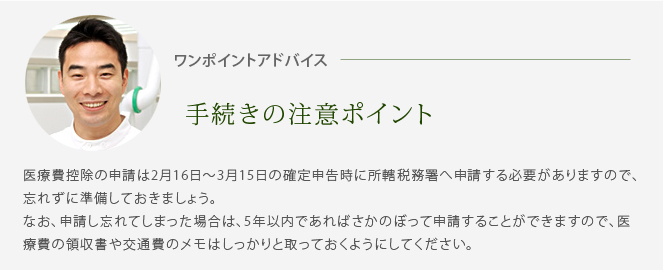 ワンポイントアドバイス

手続きの注意ポイント

医療費控除の申請は2月16日～3月15日の確定申告時に所轄税務署へ申請する必要がありますので、忘れずに準備しておきましょう。
なお、申請し忘れてしまった場合は、5年以内であればさかのぼって申請することができますので、医療費の領収書や交通費のメモはしっかりと取っておくようにしてください。